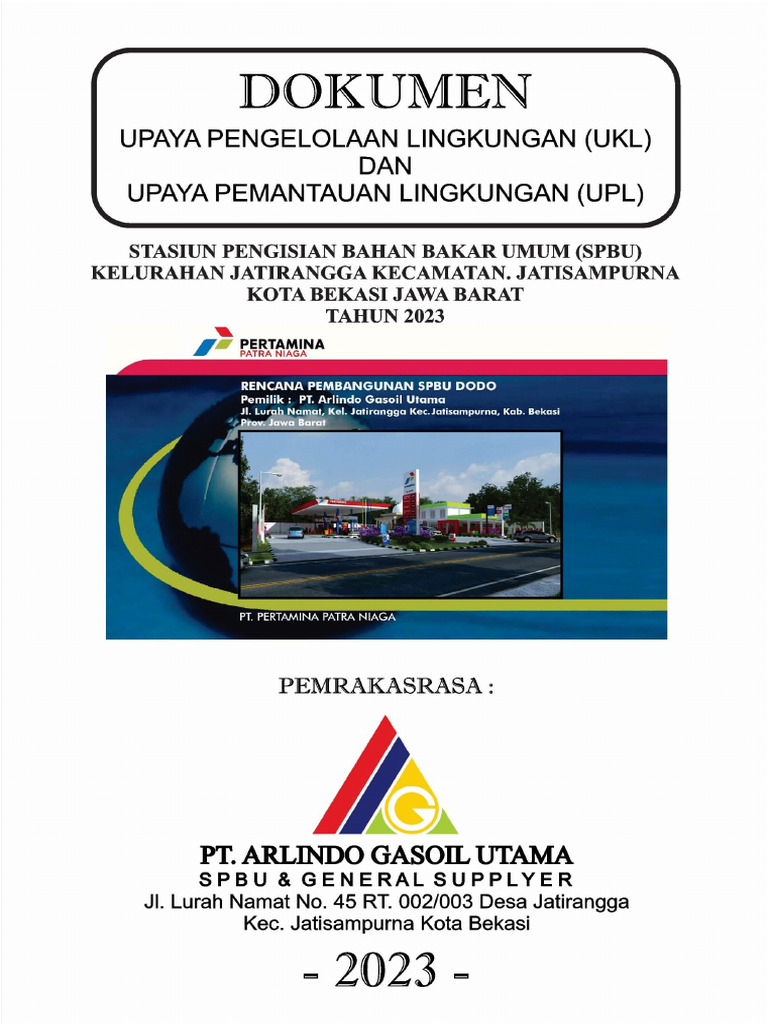 DOKUMEN
UPAYA PENGELOLAAN LINGKUNGAN (UKL)
DAN
UPAYA PEMANTAUAN LINGKUNGAN (UPL)

STASIUN PENGISIAN BAHAN BAKAR UMUM (SPBU)
KELURAHAN JATIRANGGA KECAMATAN. JATISAMPURNA
KOTA BEKASI JAWA BARAT
TAHUN 2023

PERTAMINA
PATRA NIAGA

RENCANA PEMBANGUNAN SPBU DODO
Pemilik : PT. Arlindo Gasoil Utama
Jl. Lurah Namat, Kel. Jatirangga Kec. Jatisampurna, Kab. Bekasi
Prov. Jawa Barat

PT. PERTAMINA PATRA NIAGA

PEMRAKASRASA :

PT. ARLINDO GASOIL UTAMA
SPBU & GENERAL SUPPLYER
Jl. Lurah Namat No. 45 RT. 002/003 Desa Jatirangga
Kec. Jatisampurna Kota Bekasi

- 2023 -